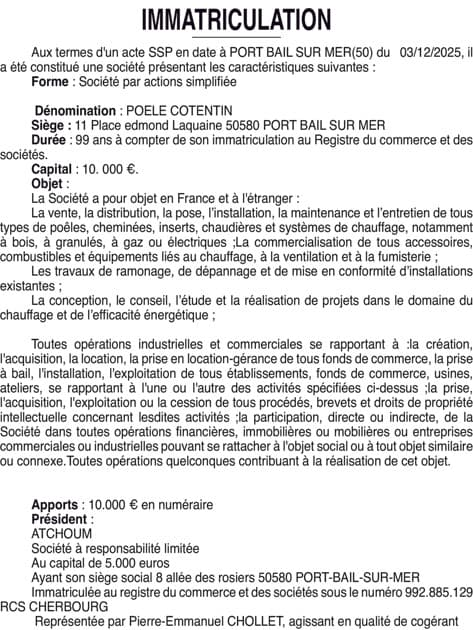 IMMATRICULATION

Aux termes d'un acte SSP en date à PORT BAIL SUR MER(50) du 03/12/2025, il a été constitué une société présentant les caractéristiques suivantes :
Forme : Société par actions simplifiée

Dénomination : POELE COTENTIN
Siège : 11 Place edmond Laquaine 50580 PORT BAIL SUR MER
Durée : 99 ans à compter de son immatriculation au Registre du commerce et des sociétés.
Capital : 10. 000 €.
Objet :
La Société a pour objet en France et à l'étranger :
La vente, la distribution, la pose, l'installation, la maintenance et l'entretien de tous types de poêles, cheminées, inserts, chaudières et systèmes de chauffage, notamment à bois, à granulés, à gaz ou électriques ;La commercialisation de tous accessoires, combustibles et équipements liés au chauffage, à la ventilation et à la fumisterie ;
Les travaux de ramonage, de dépannage et de mise en conformité d'installations existantes ;
La conception, le conseil, l'étude et la réalisation de projets dans le domaine du chauffage et de l'efficacité énergétique ;

Toutes opérations industrielles et commerciales se rapportant à :la création, l'acquisition, la location, la prise en location-gérance de tous fonds de commerce, la prise à bail, l'installation, l'exploitation de tous établissements, fonds de commerce, usines, ateliers, se rapportant à l'une ou l'autre des activités spécifiées ci-dessus ;la prise, l'acquisition, l'exploitation ou la cession de tous procédés, brevets et droits de propriété intellectuelle concernant lesdites activités ;la participation, directe ou indirecte, de la Société dans toutes opérations financières, immobilières ou mobilières ou entreprises commerciales ou industrielles pouvant se rattacher à l'objet social ou à tout objet similaire ou connexe.Toutes opérations quelconques contribuant à la réalisation de cet objet.

Apports : 10.000 € en numéraire
Président :
ATCHOUM
Société à responsabilité limitée
Au capital de 5.000 euros
Ayant son siège social 8 allée des rosiers 50580 PORT-BAIL-SUR-MER
Immatriculée au registre du commerce et des sociétés sous le numéro 992.885.129 RCS CHERBOURG
Représentée par Pierre-Emmanuel CHOLLET, agissant en qualité de cogérant